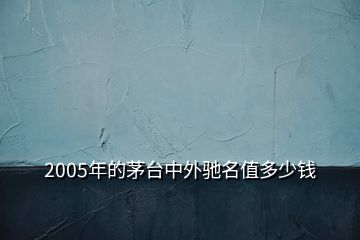 2005年的茅台中外驰名值多少钱